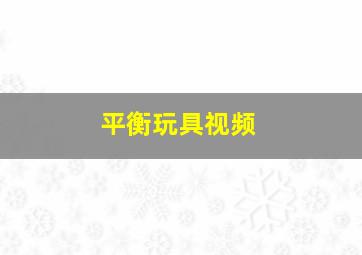 平衡玩具视频